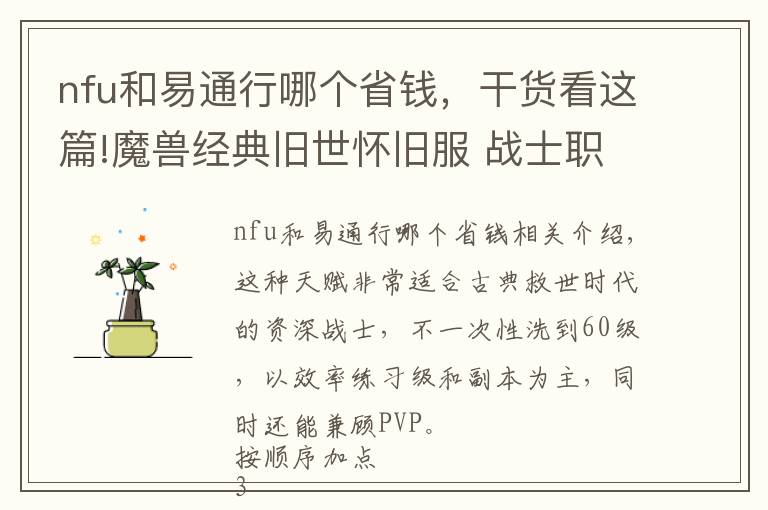 nfu和易通行哪个省钱，干货看这篇!魔兽经典旧世怀旧服 战士职

nfu和易通行哪个省钱相关介绍，这种天赋非常适合古典救世时代的资深战士，不一次性洗到60级，以效率练习级和副本为主，同时还能兼顾PVP。

按顺序加点
3